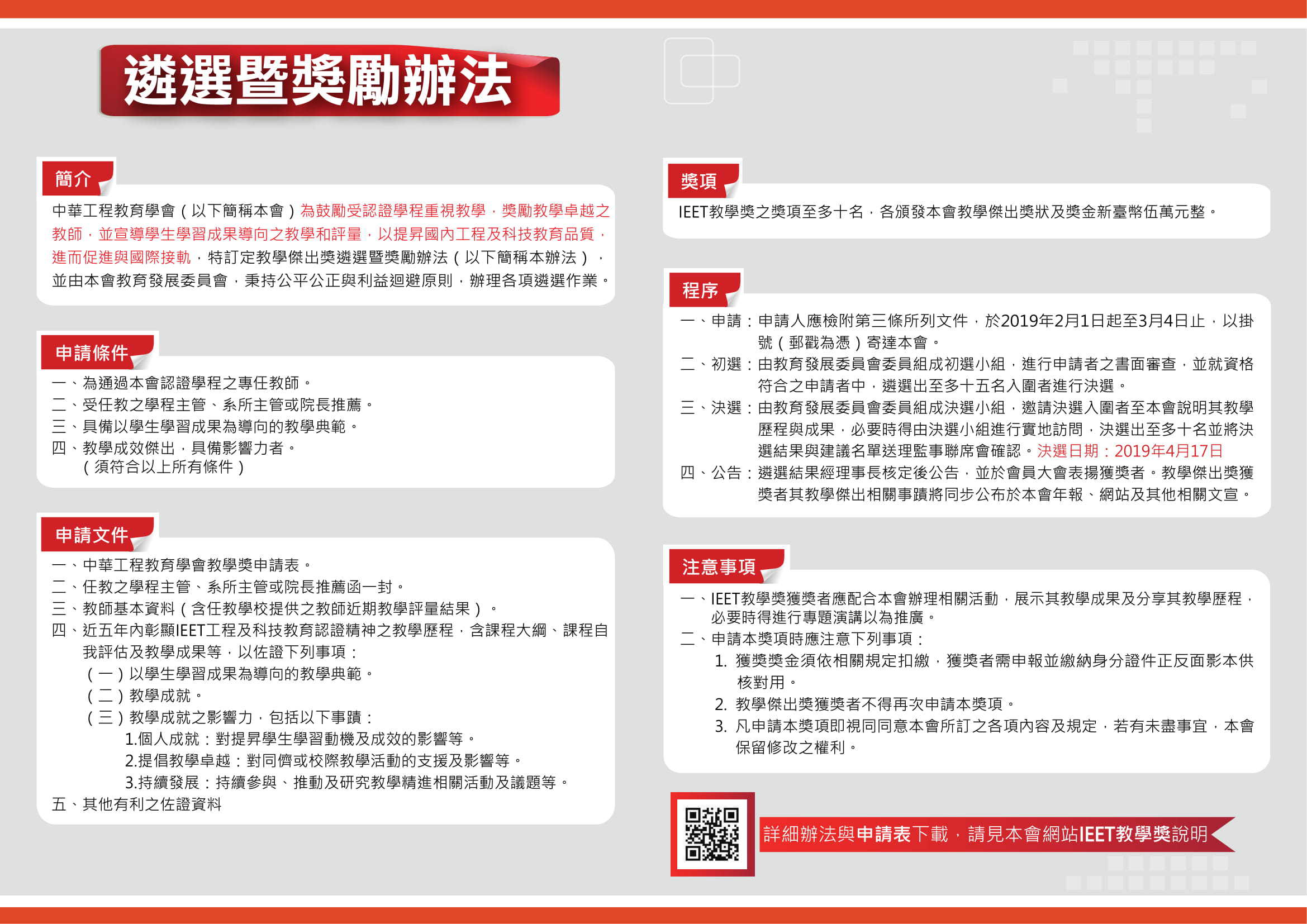 遴選暨獎勵辦法

簡介

中華工程教育學會（以下簡稱本會）為鼓勵受認證學程重視教學，獎勵教學卓越之教師，並宣導學生學習成果導向之教學和評量，以提昇國內工程及科技教育品質，進而促進與國際接軌，特訂定教學傑出獎遴選暨獎勵辦法（以下簡稱本辦法），並由本會教育發展委員會，秉持公平公正與利益迴避原則，辦理各項遴選作業。

申請條件

一、為通過本會認證學程之專任教師。
二、受任教之學程主管、系所主管或院長推薦。
三、具備以學生學習成果為導向的教學典範。
四、教學成效傑出，具備影響力者。
（須符合以上所有條件）

申請文件

一、中華工程教育學會教學獎申請表。
二、任教之學程主管、系所主管或院長推薦函一封。
三、教師基本資料（含任教學校提供之教師近期教學評量結果）。
四、近五年內彰顯IEET工程及科技教育認證精神之教學歷程，含課程大綱、課程自我評估及教學成果等，以佐證下列事項：
（一）以學生學習成果為導向的教學典範。
（二）教學成就。
（三）教學成就之影響力，包括以下事蹟：
1.個人成就：對提昇學生學習動機及成效的影響等。
2.提倡教學卓越：對同儕或校際教學活動的支援及影響等。
3.持續發展：持續參與、推動及研究教學精進相關活動及議題等。
五、其他有利之佐證資料

獎項

IEET教學獎之獎項至多十名，各頒發本會教學傑出獎狀及獎金新臺幣伍萬元整。

程序

一、申請：申請人應檢附第三條所列文件，於2019年2月1日起至3月4日止，以掛號（郵戳為憑）寄達本會。
二、初選：由教育發展委員會委員組成初選小組，進行申請者之書面審查，並就資格符合之申請者中，遴選出至多十五名入圍者進行決選。
三、決選：由教育發展委員會委員組成決選小組，邀請決選入圍者至本會說明其教學歷程與成果，必要時得由決選小組進行實地訪問，決選出至多十名並將決選結果與建議名單送理監事聯席會確認。決選日期：2019年4月17日
四、公告：遴選結果經理事長核定後公告，並於會員大會表揚獲獎者。教學傑出獎獲獎者其教學傑出相關事蹟將同步公布於本會年報、網站及其他相關文宣。

注意事項

一、IEET教學獎獲獎者應配合本會辦理相關活動，展示其教學成果及分享其教學歷程，必要時得進行專題演講以為推廣。
二、申請本獎項時應注意下列事項：
1. 獲獎獎金須依相關規定扣繳，獲獎者需申報並繳納身分證件正反面影本供核對用。
2. 教學傑出獎獲獎者不得再次申請本獎項。
3. 凡申請本獎項即視同同意本會所訂之各項內容及規定，若有未盡事宜，本會保留修改之權利。

詳細辦法與申請表下載，請見本會網站IEET教學獎說明